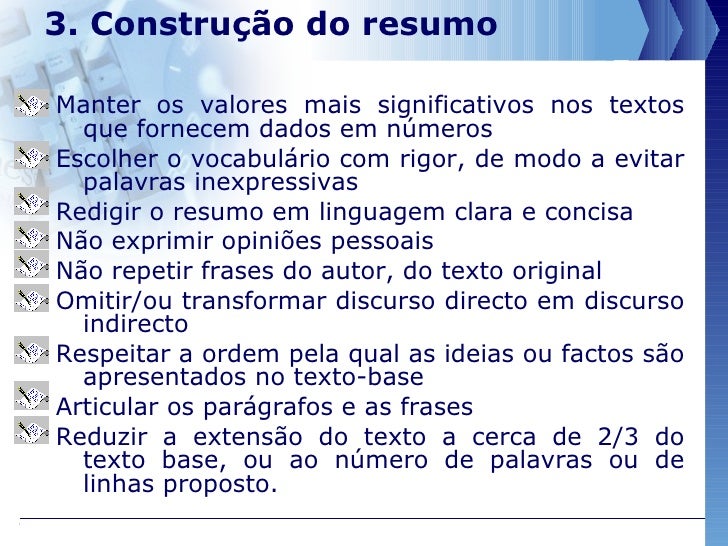 3. Construção do resumo

Manter os valores mais significativos nos textos que fornecem dados em números

Escolher o vocabulário com rigor, de modo a evitar palavras inexpressivas

Redigir o resumo em linguagem clara e concisa

Não exprimir opiniões pessoais

Não repetir frases do autor, do texto original

Omitir/ou transformar discurso directo em discurso indirecto

Respeitar a ordem pela qual as ideias ou factos são apresentados no texto-base

Articular os parágrafos e as frases

Reduzir a extensão do texto a cerca de 2/3 do texto base, ou ao número de palavras ou de linhas proposto.